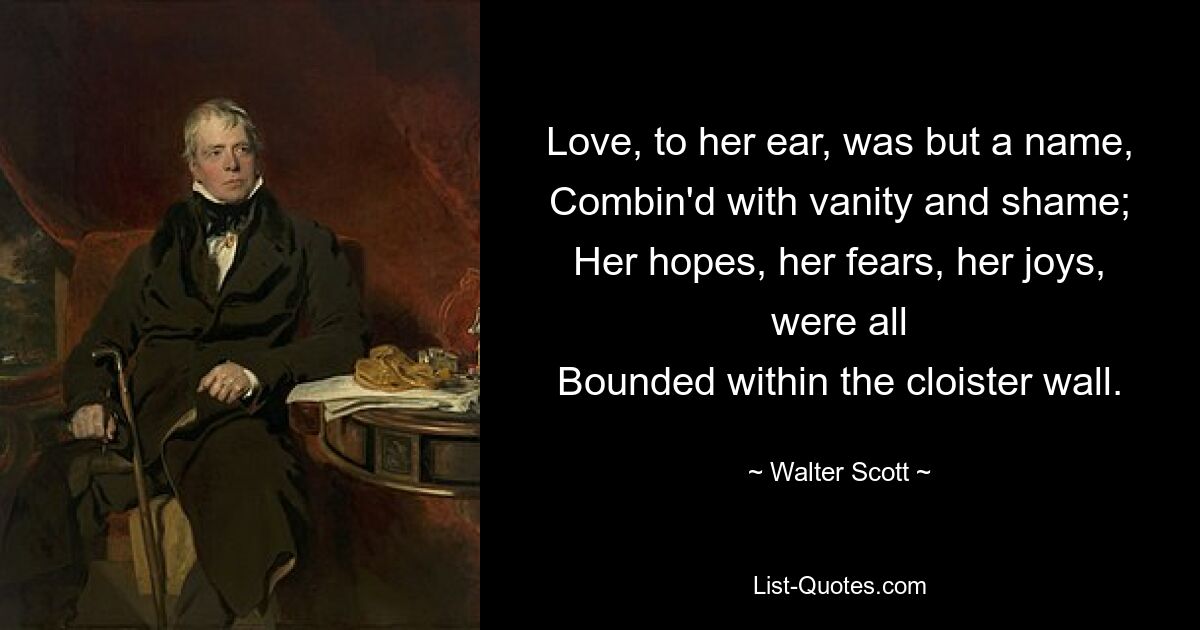 Love, to her ear, was but a name,
Combin'd with vanity and shame;
Her hopes, her fears, her joys, were all
Bounded within the cloister wall.

~ Walter Scott ~

List-Quotes.com